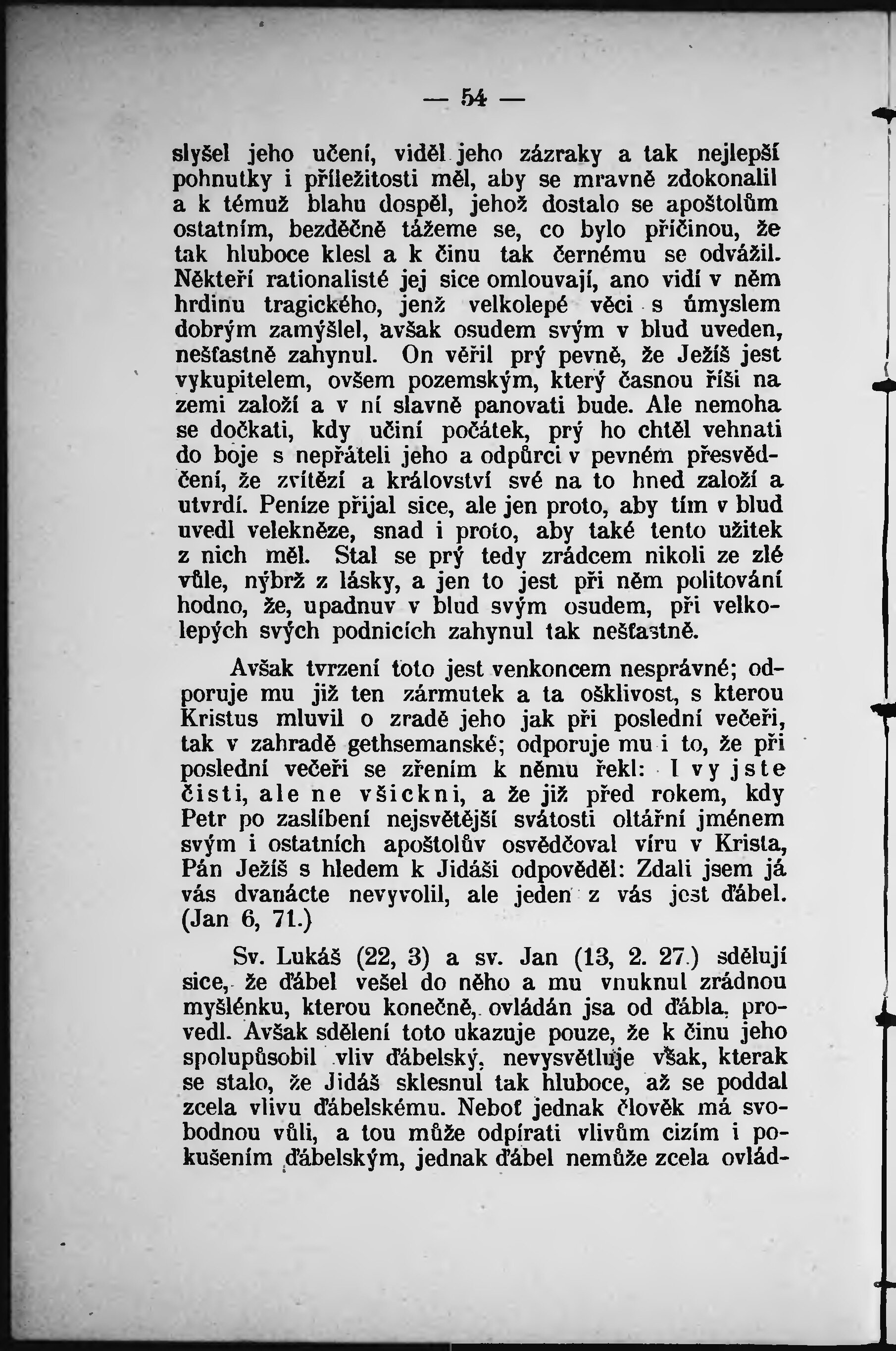 — 54 —

slyšel jeho učení, viděl jeho zázraky a tak nejlepší pohnutky i příležitosti měl, aby se mravně zdokonalil a k témuž blahu dospěl, jehož dostalo se apoštolům ostatním, bezděčně tážeme se, co bylo příčinou, že tak hluboce klesl a k činu tak černému se odvážil. Někteří rationalisté jej sice omlouvají, ano vidí v něm hrdinu tragického, jenž velkolepé věci s úmyslem dobrým zamýšlel, avšak osudem svým v blud uveden, nešťastně zahynul. On věřil prý pevně, že Ježíš jest vykupitelem, ovšem pozemským, který časnou říši na zemi založí a v ní slavně panovati bude. Ale nemoha se dočkati, kdy učiní počátek, prý ho chtěl vehnati do boje s nepřáteli jeho a odpůrci v pevném přesvědčení, že zvítězí a království své na to hned založí a utvrdí. Peníze přijal sice, ale jen proto, aby tím v blud uvedl velekněze, snad i proto, aby také tento užitek z nich měl. Stal se prý tedy zrádcem nikoli ze zlé vůle, nýbrž z lásky, a jen to jest při něm politování hodno, že, upadnuv v blud svým osudem, při velkolepých svých podnicích zahynul tak nešťastně.

Avšak tvrzení toto jest venkoncem nesprávné; odporuje mu již ten zármutek a ta ošklivost, s kterou Kristus mluvil o zradě jeho jak při poslední večeři, tak v zahradě gethsemanské; odporuje mu i to, že při poslední večeři se zřením k němu řekl: I vy jste čisti, ale ne všickni, a že již před rokem, kdy Petr po zaslíbení nejsvětější svátosti oltářní jménem svým i ostatních apoštolův osvědčoval víru v Krista, Pán Ježíš s hledem k Jidáši odpověděl: Zdali jsem já vás dvanácte nevyvolil, ale jeden z vás jest ďábel. (Jan 6, 71.)

Sv. Lukáš (22, 3) a sv. Jan (13, 2. 27.) sdělují sice, že ďábel vešel do něho a mu vnuknul zrádnou myšlénku, kterou konečně, ovládán jsa od ďábla, provedl. Avšak sdělení toto ukazuje pouze, že k činu jeho spolupůsobil vliv ďábelský, nevysvětluje však, kterak se stalo, že Jidáš sklesnul tak hluboce, až se poddal zcela vlivu ďábelskému. Neboť jednak člověk má svobodnou vůli, a tou může odpírati vlivům cizím i pokušením ďábelským, jednak ďábel nemůže zcela ovlád-